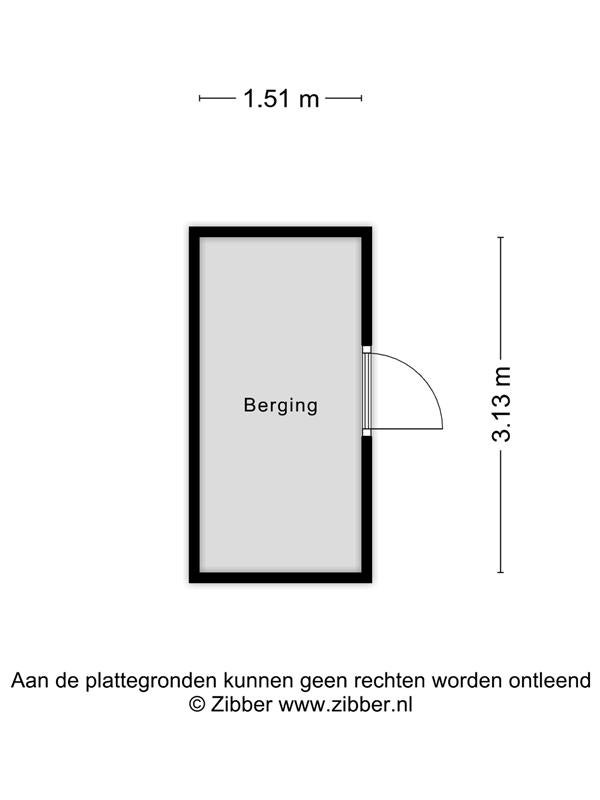 1.51 m

Berging

3.13 m

Aan de plattegronden kunnen geen rechten worden ontleend
© Zibber www.zibber.nl